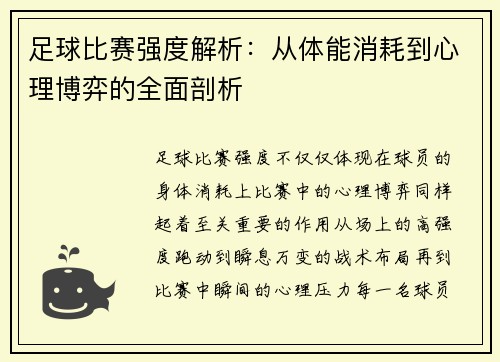 足球比赛强度解析：从体能消耗到心理博弈的全面剖析

足球比赛强度不仅仅体现在球员的身体消耗上比赛中的心理博弈同样起着至关重要的作用从场上的高强度跑动到瞬息万变的战术布局再到比赛中瞬间的心理压力每一名球员